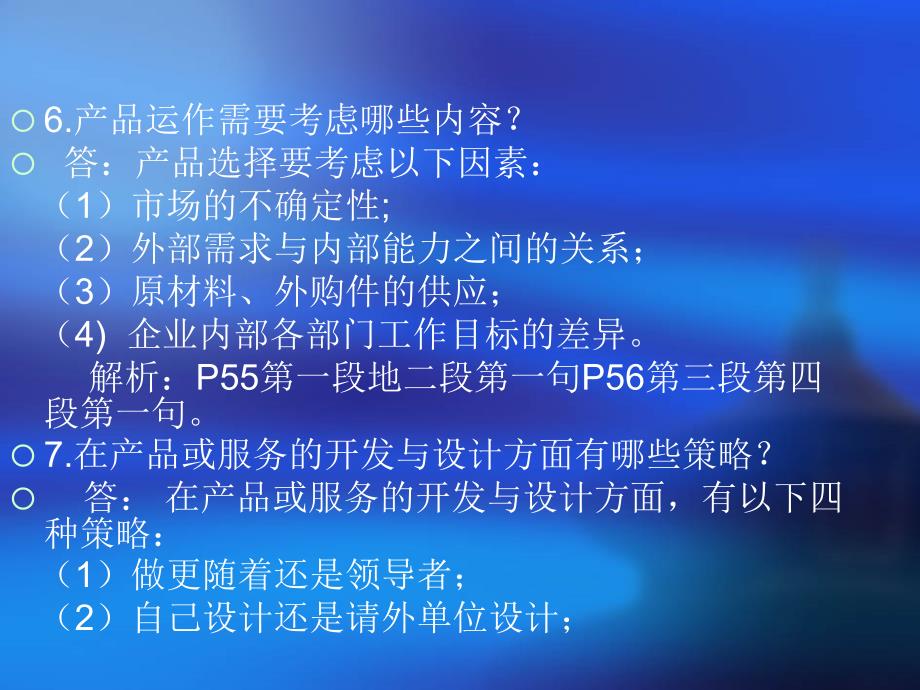 6.产品运作需要考虑哪些内容？

答：产品选择要考虑以下因素：
（1）市场的不确定性;
（2）外部需求与内部能力之间的关系；
（3）原材料、外购件的供应；
(4) 企业内部各部门工作目标的差异。
解析：P55第一段地二段第一句P56第三段第四段第一句。

7.在产品或服务的开发与设计方面有哪些策略？

答： 在产品或服务的开发与设计方面，有以下四种策略：
（1）做更随着还是领导者；
（2）自己设计还是请外单位设计；